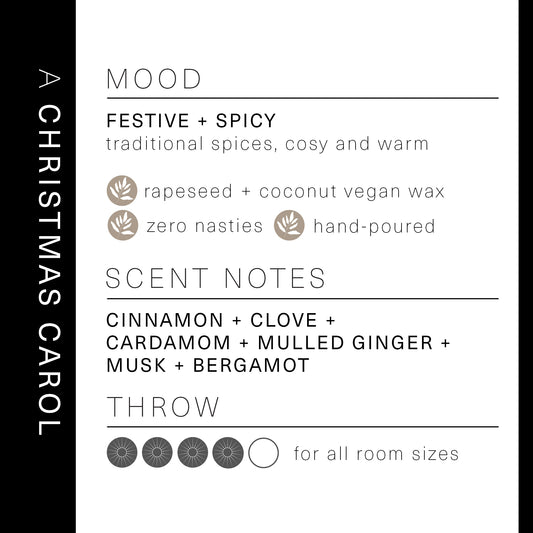 A CHRISTMAS CAROL

MOOD

FESTIVE + SPICY
traditional spices, cosy and warm

rapeseed + coconut vegan wax
zero nasties hand-poured

SCENT NOTES

CINNAMON + CLOVE + CARDAMOM + MULLED GINGER + MUSK + BERGAMOT

THROW

for all room sizes